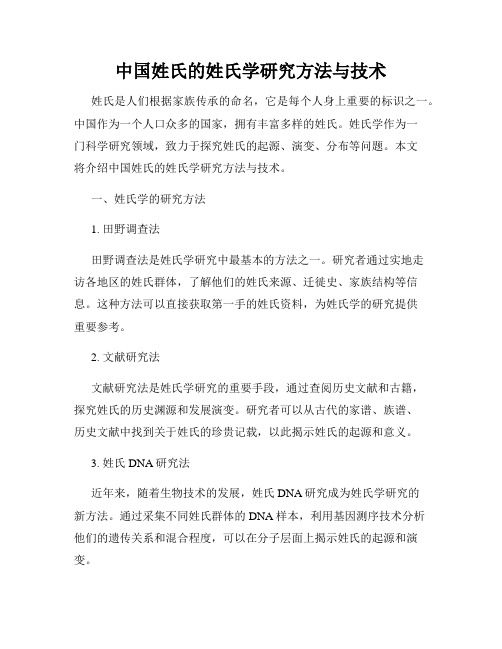 中国姓氏的姓氏学研究方法与技术

姓氏是人们根据家族传承的命名，它是每个人身上重要的标识之一。中国作为一个人口众多的国家，拥有丰富多样的姓氏。姓氏学作为一门科学研究领域，致力于探究姓氏的起源、演变、分布等问题。本文将介绍中国姓氏的姓氏学研究方法与技术。

一、姓氏学的研究方法

1. 田野调查法

田野调查法是姓氏学研究中最基本的方法之一。研究者通过实地走访各地区的姓氏群体，了解他们的姓氏来源、迁徙史、家族结构等信息。这种方法可以直接获取第一手的姓氏资料，为姓氏学的研究提供重要参考。

2. 文献研究法

文献研究法是姓氏学研究的重要手段，通过查阅历史文献和古籍，探究姓氏的历史渊源和发展演变。研究者可以从古代的家谱、族谱、历史文献中找到关于姓氏的珍贵记载，以此揭示姓氏的起源和意义。

3. 姓氏 DNA 研究法

近年来，随着生物技术的发展，姓氏 DNA 研究成为姓氏学研究的新方法。通过采集不同姓氏群体的 DNA 样本，利用基因测序技术分析他们的遗传关系和混合程度，可以在分子层面上揭示姓氏的起源和演变。